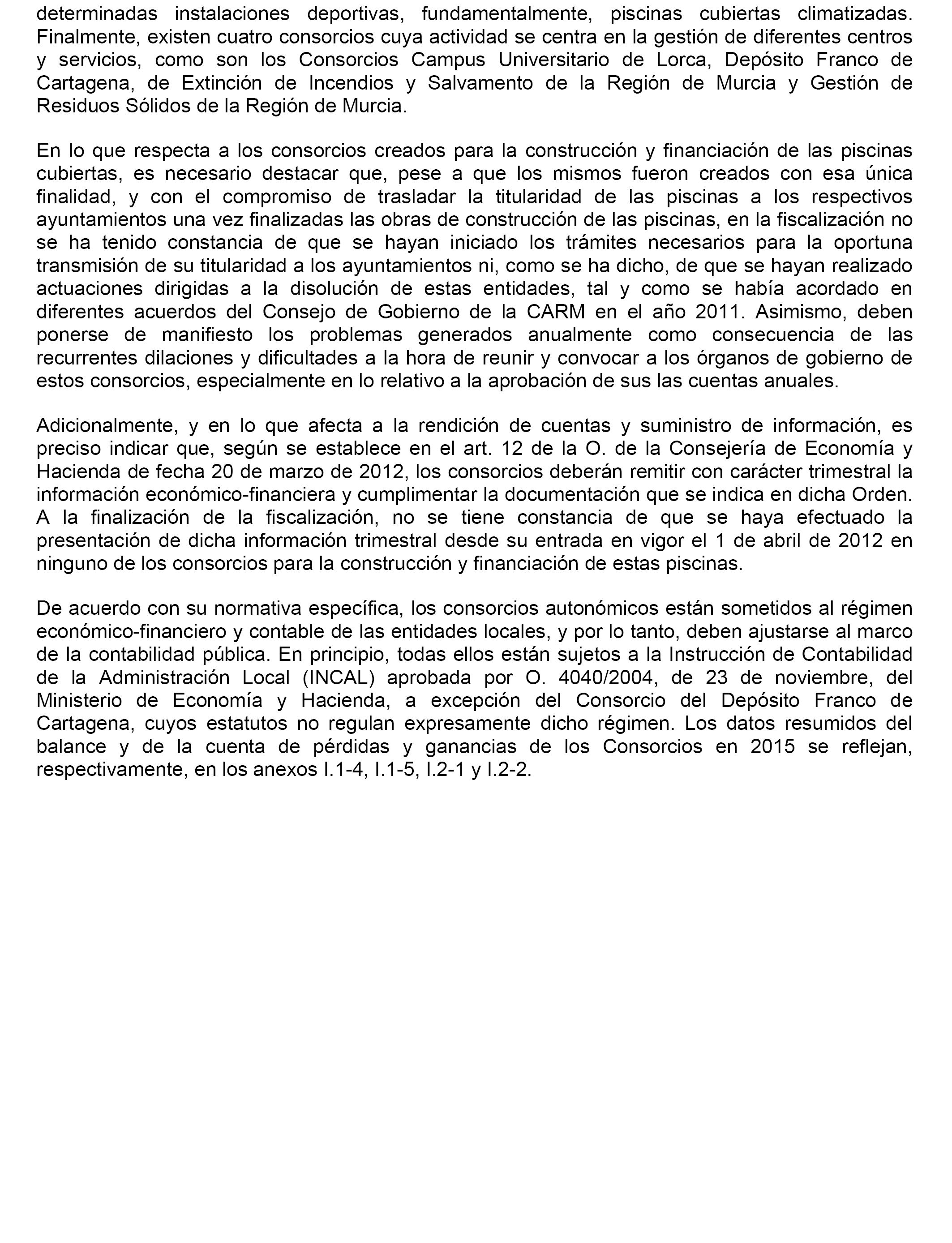 determinadas instalaciones deportivas, fundamentalmente, piscinas cubiertas climatizadas. Finalmente, existen cuatro consorcios cuya actividad se centra en la gestión de diferentes centros y servicios, como son los Consorcios Campus Universitario de Lorca, Depósito Franco de Cartagena, de Extinción de Incendios y Salvamento de la Región de Murcia y Gestión de Residuos Sólidos de la Región de Murcia.

En lo que respecta a los consorcios creados para la construcción y financiación de las piscinas cubiertas, es necesario destacar que, pese a que los mismos fueron creados con esa única finalidad, y con el compromiso de trasladar la titularidad de las piscinas a los respectivos ayuntamientos una vez finalizadas las obras de construcción de las piscinas, en la fiscalización no se ha tenido constancia de que se hayan iniciado los trámites necesarios para la oportuna transmisión de su titularidad a los ayuntamientos ni, como se ha dicho, de que se hayan realizado actuaciones dirigidas a la disolución de estas entidades, tal y como se había acordado en diferentes acuerdos del Consejo de Gobierno de la CARM en el año 2011. Asimismo, deben ponerse de manifiesto los problemas generados anualmente como consecuencia de las recurrentes dilaciones y dificultades a la hora de reunir y convocar a los órganos de gobierno de estos consorcios, especialmente en lo relativo a la aprobación de sus las cuentas anuales.

Adicionalmente, y en lo que afecta a la rendición de cuentas y suministro de información, es preciso indicar que, según se establece en el art. 12 de la O. de la Consejería de Economía y Hacienda de fecha 20 de marzo de 2012, los consorcios deberán remitir con carácter trimestral la información económico-financiera y cumplimentar la documentación que se indica en dicha Orden. A la finalización de la fiscalización, no se tiene constancia de que se haya efectuado la presentación de dicha información trimestral desde su entrada en vigor el 1 de abril de 2012 en ninguno de los consorcios para la construcción y financiación de estas piscinas.

De acuerdo con su normativa específica, los consorcios autonómicos están sometidos al régimen económico-financiero y contable de las entidades locales, y por lo tanto, deben ajustarse al marco de la contabilidad pública. En principio, todas ellos están sujetos a la Instrucción de Contabilidad de la Administración Local (INCAL) aprobada por O. 4040/2004, de 23 de noviembre, del Ministerio de Economía y Hacienda, a excepción del Consorcio del Depósito Franco de Cartagena, cuyos estatutos no regulan expresamente dicho régimen. Los datos resumidos del balance y de la cuenta de pérdidas y ganancias de los Consorcios en 2015 se reflejan, respectivamente, en los anexos I.1-4, I.1-5, I.2-1 y I.2-2.